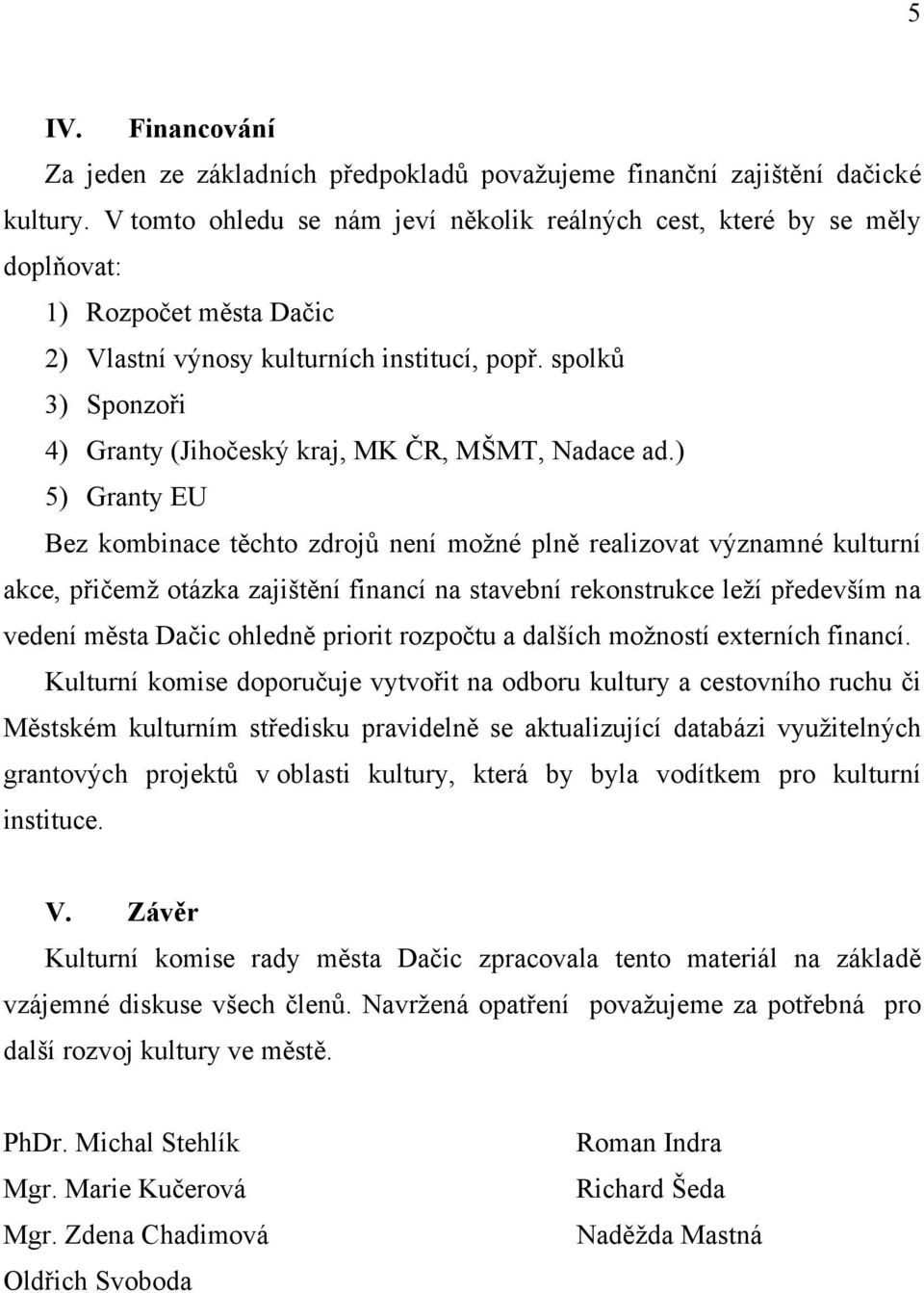 5

IV. Financování

Za jeden ze základních předpokladů považujeme finanční zajištění dačické kultury. V tomto ohledu se nám jeví několik reálných cest, které by se měly doplňovat:

1) Rozpočet města Dačic
2) Vlastní výnosy kulturních institucí, popř. spolků
3) Sponzoři
4) Granty (Jihočeský kraj, MK ČR, MŠMT, Nadace ad.)
5) Granty EU

Bez kombinace těchto zdrojů není možné plně realizovat významné kulturní akce, přičemž otázka zajištění financí na stavební rekonstrukce leží především na vedení města Dačic ohledně priorit rozpočtu a dalších možností externích financí.

Kulturní komise doporučuje vytvořit na odboru kultury a cestovního ruchu či Městském kulturním středisku pravidelně se aktualizující databázi využitelných grantových projektů v oblasti kultury, která by byla vodítkem pro kulturní instituce.

V. Závěr

Kulturní komise rady města Dačic zpracovala tento materiál na základě vzájemné diskuse všech členů. Navržená opatření považujeme za potřebná pro další rozvoj kultury ve městě.

PhDr. Michal Stehlík
Mgr. Marie Kučerová
Mgr. Zdena Chadimová
Oldřich Svoboda

Roman Indra
Richard Šeda
Naděžda Mastná